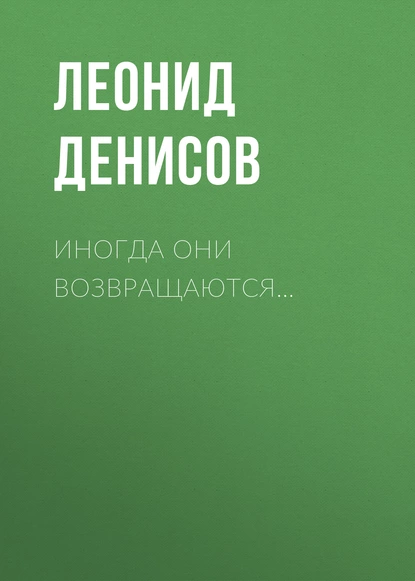 ЛЕОНИД ДЕНИСОВ

ИНОГДА ОНИ ВОЗВРАЩАЮТСЯ…